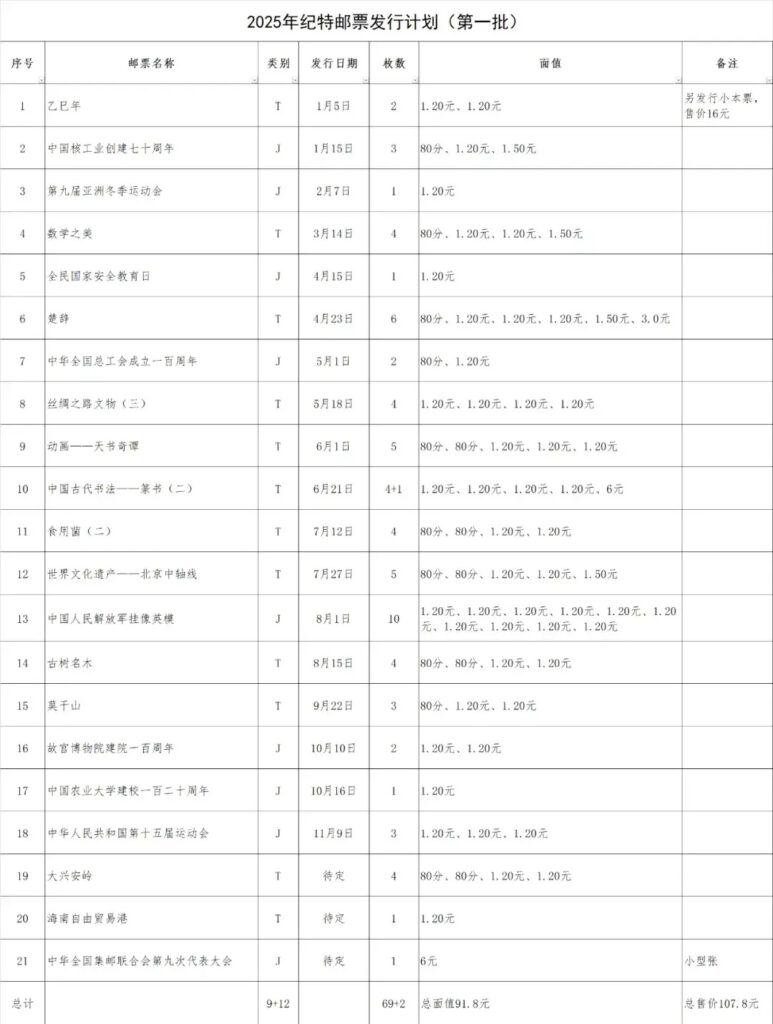 2025年纪特邮票发行计划（第一批）

| 序号 | 邮票名称 | 类别 | 发行日期 | 枚数 | 面值 | 备注 |
|---|---|---|---|---|---|---|
| 1 | 乙巳年 | T | 1月5日 | 2 | 1.20元、1.20元 | 另发行小本票，售价16元 |
| 2 | 中国核工业创建七十周年 | J | 1月15日 | 3 | 80分、1.20元、1.50元 | |
| 3 | 第九届亚洲冬季运动会 | J | 2月7日 | 1 | 1.20元 | |
| 4 | 数学之美 | T | 3月14日 | 4 | 80分、1.20元、1.20元、1.50元 | |
| 5 | 全民国家安全教育日 | J | 4月15日 | 1 | 1.20元 | |
| 6 | 楚辞 | T | 4月23日 | 6 | 80分、1.20元、1.20元、1.20元、1.50元、3.0元 | |
| 7 | 中华全国总工会成立一百周年 | J | 5月1日 | 2 | 80分、1.20元 | |
| 8 | 丝绸之路文物（三） | T | 5月18日 | 4 | 1.20元、1.20元、1.20元、1.20元 | |
| 9 | 动画——天书奇谭 | T | 6月1日 | 5 | 80分、80分、1.20元、1.20元、1.20元 | |
| 10 | 中国古代书法——篆书（二） | T | 6月21日 | 4+1 | 1.20元、1.20元、1.20元、1.20元、6元 | |
| 11 | 食用菌（二） | T | 7月12日 | 4 | 80分、80分、1.20元、1.20元 | |
| 12 | 世界文化遗产——北京中轴线 | T | 7月27日 | 5 | 80分、80分、1.20元、1.20元、1.50元 | |
| 13 | 中国人民解放军挂像英模 | J | 8月1日 | 10 | 1.20元、1.20元、1.20元、1.20元、1.20元、1.20元、1.20元、1.20元、1.20元、1.20元 | |
| 14 | 古树名木 | T | 8月15日 | 4 | 80分、80分、1.20元、1.20元 | |
| 15 | 莫干山 | T | 9月22日 | 3 | 80分、1.20元、1.20元 | |
| 16 | 故宫博物院建院一百周年 | J | 10月10日 | 2 | 1.20元、1.20元 | |
| 17 | 中国农业大学建校一百二十周年 | J | 10月16日 | 1 | 1.20元 | |
| 18 | 中华人民共和国第十五届运动会 | J | 11月9日 | 3 | 1.20元、1.20元、1.20元 | |
| 19 | 大兴安岭 | T | 待定 | 4 | 80分、80分、1.20元、1.20元 | |
| 20 | 海南自由贸易港 | T | 待定 | 1 | 1.20元 | |
| 21 | 中华全国集邮联合会第九次代表大会 | J | 待定 | 1 | 6元 | 小型张 |
| 总计 | | 9+12 | | 69+2 | 总面值91.8元 | 总售价107.8元 |